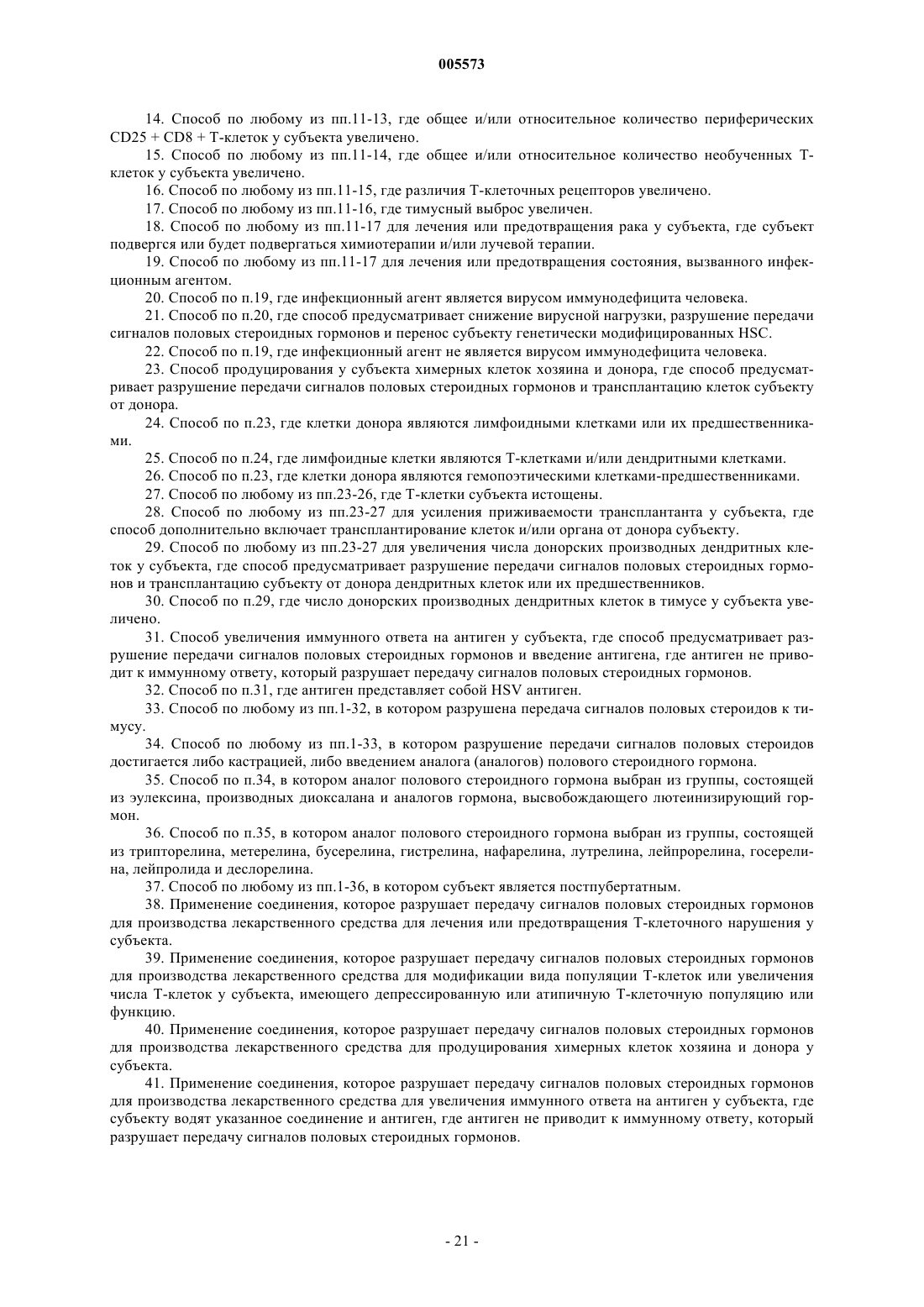 005573

14. Способ по любому из пп.11-13, где общее и/или относительное количество периферических CD25 + CD8 + Т-клеток у субъекта увеличено.

15. Способ по любому из пп.11-14, где общее и/или относительное количество необученных Т-клеток у субъекта увеличено.

16. Способ по любому из пп.11-15, где различия Т-клеточных рецепторов увеличено.

17. Способ по любому из пп.11-16, где тимусный выброс увеличен.

18. Способ по любому из пп.11-17 для лечения или предотвращения рака у субъекта, где субъект подвергся или будет подвергаться химиотерапии и/или лучевой терапии.

19. Способ по любому из пп.11-17 для лечения или предотвращения состояния, вызванного инфекционным агентом.

20. Способ по п.19, где инфекционный агент является вирусом иммунодефицита человека.

21. Способ по п.20, где способ предусматривает снижение вирусной нагрузки, разрушение передачи сигналов половых стероидных гормонов и перенос субъекту генетически модифицированных HSC.

22. Способ по п.19, где инфекционный агент не является вирусом иммунодефицита человека.

23. Способ продуцирования у субъекта химерных клеток хозяина и донора, где способ предусматривает разрушение передачи сигналов половых стероидных гормонов и трансплантацию клеток субъекту от донора.

24. Способ по п.23, где клетки донора являются лимфоидными клетками или их предшественниками.

25. Способ по п.24, где лимфоидные клетки являются Т-клетками и/или дендритными клетками.

26. Способ по п.23, где клетки донора являются гемопоэтическими клетками-предшественниками.

27. Способ по любому из пп.23-26, где Т-клетки субъекта истощены.

28. Способ по любому из пп.23-27 для усиления приживаемости трансплантанта у субъекта, где способ дополнительно включает трансплантирование клеток и/или органа от донора субъекту.

29. Способ по любому из пп.23-27 для увеличения числа донорских производных дендритных клеток у субъекта, где способ предусматривает разрушение передачи сигналов половых стероидных гормонов и трансплантацию субъекту от донора дендритных клеток или их предшественников.

30. Способ по п.29, где число донорских производных дендритных клеток в тимусе у субъекта увеличено.

31. Способ увеличения иммунного ответа на антиген у субъекта, где способ предусматривает разрушение передачи сигналов половых стероидных гормонов и введение антигена, где антиген не приводит к иммунному ответу, который разрушает передачу сигналов половых стероидных гормонов.

32. Способ по п.31, где антиген представляет собой HSV антиген.

33. Способ по любому из пп.1-32, в котором разрушена передача сигналов половых стероидов к тимусу.

34. Способ по любому из пп.1-33, в котором разрушение передачи сигналов половых стероидов достигается либо кастрацией, либо введением аналога (аналогов) полового стероидного гормона.

35. Способ по п.34, в котором аналог полового стероидного гормона выбран из группы, состоящей из эулексина, производных диоксалана и аналогов гормона, высвобождающего лютеинизирующий гормон.

36. Способ по п.35, в котором аналог полового стероидного гормона выбран из группы, состоящей из трипторелина, метерелина, бусерелина, гистрелина, нафарелина, лутрелина, лейпрорелина, госерелина, лейпролида и деслорелина.

37. Способ по любому из пп.1-36, в котором субъект является постпубертатным.

38. Применение соединения, которое разрушает передачу сигналов половых стероидных гормонов для производства лекарственного средства для лечения или предотвращения Т-клеточного нарушения у субъекта.

39. Применение соединения, которое разрушает передачу сигналов половых стероидных гормонов для производства лекарственного средства для модификации вида популяции Т-клеток или увеличения числа Т-клеток у субъекта, имеющего депрессированную или атипичную Т-клеточную популяцию или функцию.

40. Применение соединения, которое разрушает передачу сигналов половых стероидных гормонов для производства лекарственного средства для продуцирования химерных клеток хозяина и донора у субъекта.

41. Применение соединения, которое разрушает передачу сигналов половых стероидных гормонов для производства лекарственного средства для увеличения иммунного ответа на антиген у субъекта, где субъекту водят указанное соединение и антиген, где антиген не приводит к иммунному ответу, который разрушает передачу сигналов половых стероидных гормонов.

- 21 -